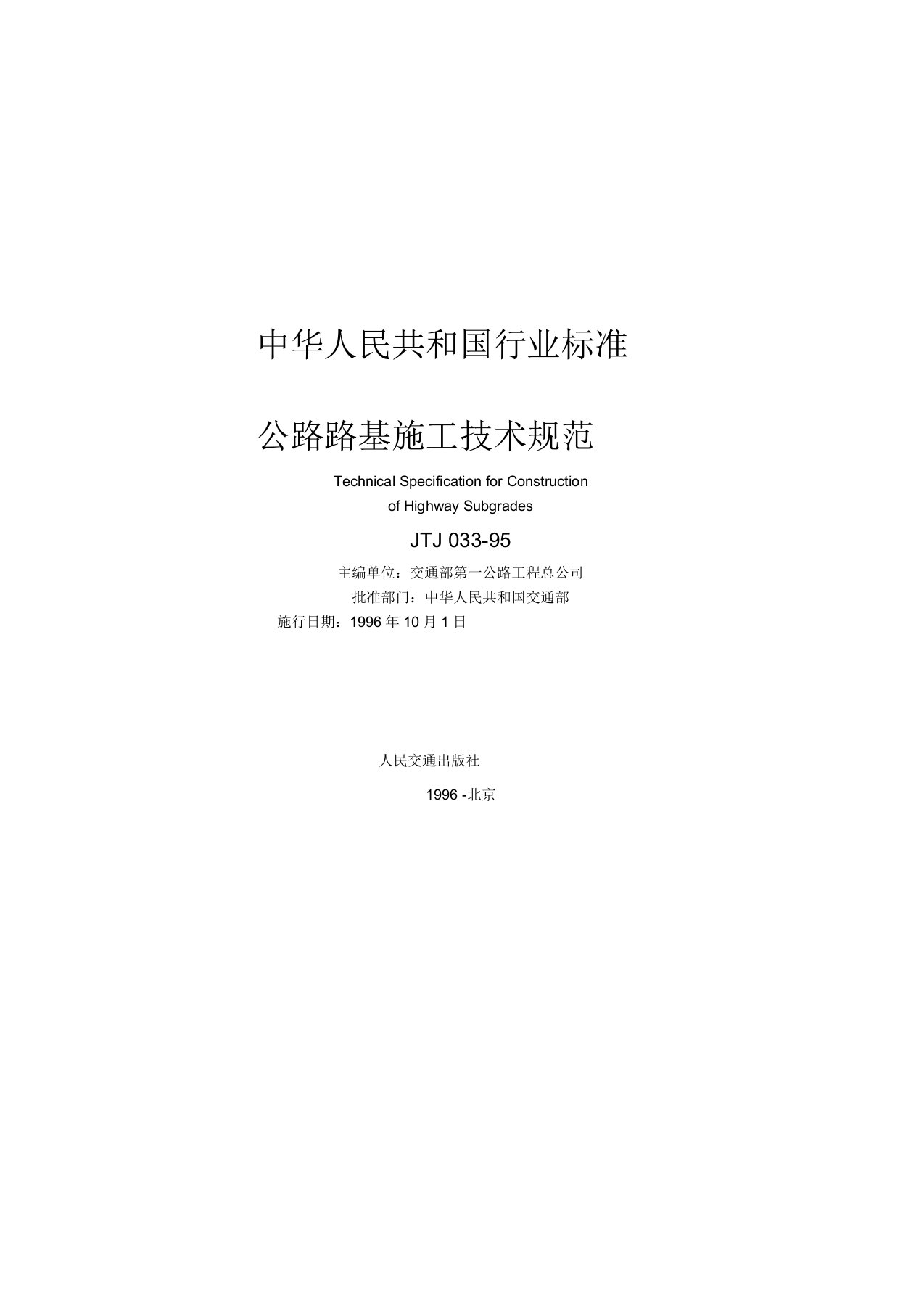 中华人民共和国行业标准

公路路基施工技术规范

Technical Specification for Construction of Highway Subgrades

JTJ 033-95

主编单位：交通部第一公路工程总公司

批准部门：中华人民共和国交通部

施行日期：1996 年 10 月 1 日

人民交通出版社

1996 -北京